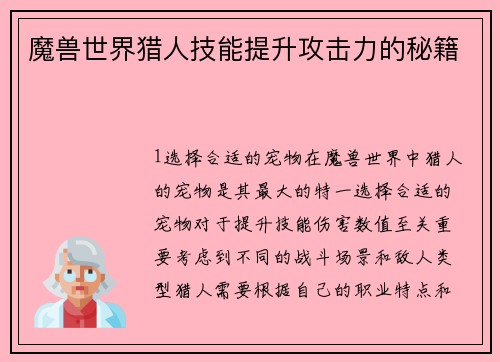 魔兽世界猎人技能提升攻击力的秘籍

1选择合适的宠物在魔兽世界中猎人的宠物是其最大的特一选择合适的宠物对于提升技能伤害数值至关重要考虑到不同的战斗场景和敌人类型猎人需要根据自己的职业特点和